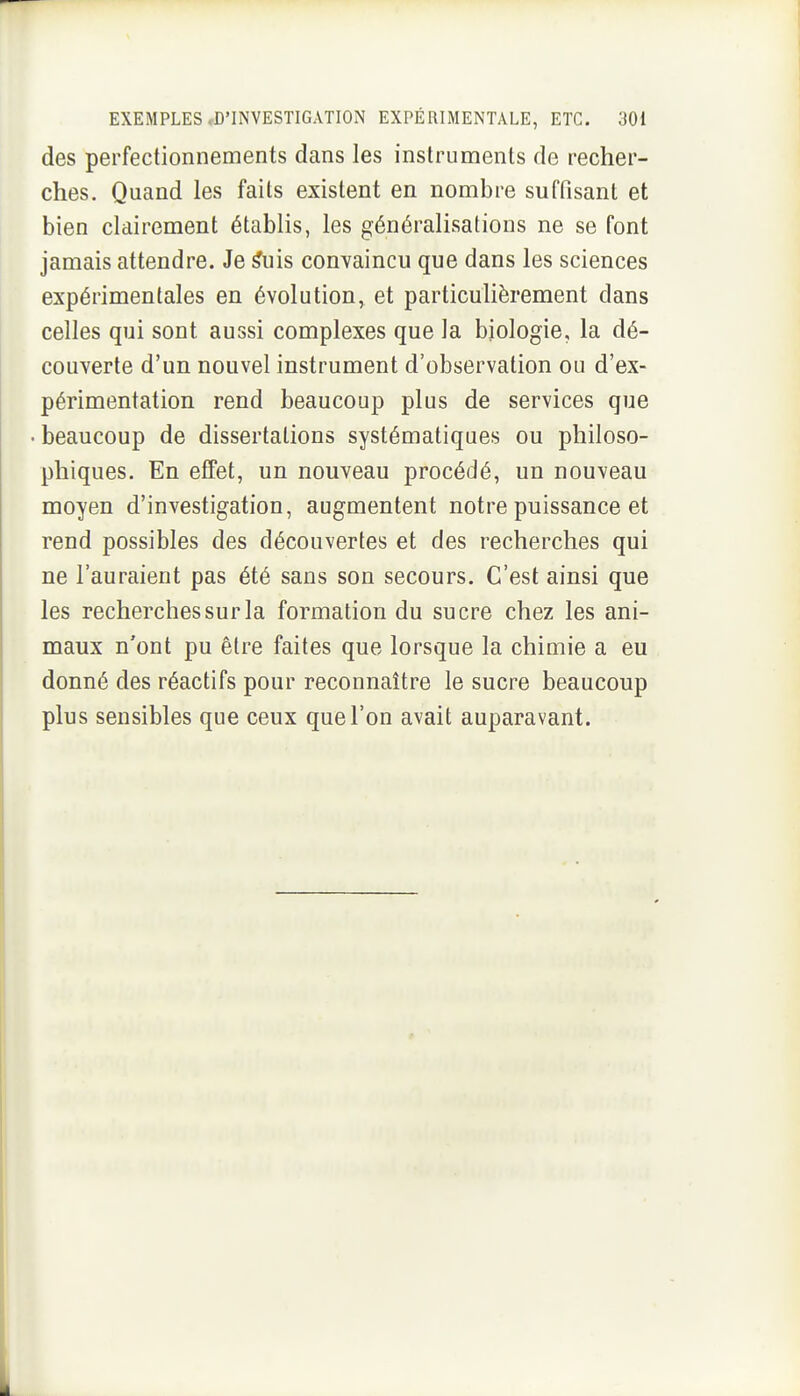 EXEMPLES D'INVESTIGATION EXPÉRIMENTALE, ETC. 301

des perfectionnements dans les instruments de recherches. Quand les faits existent en nombre suffisant et bien clairement établis, les généralisations ne se font jamais attendre. Je suis convaincu que dans les sciences expérimentales en évolution, et particulièrement dans celles qui sont aussi complexes que la biologie, la découverte d'un nouvel instrument d'observation ou d'expérimentation rend beaucoup plus de services que beaucoup de dissertations systématiques ou philosophiques. En effet, un nouveau procédé, un nouveau moyen d'investigation, augmentent notre puissance et rend possibles des découvertes et des recherches qui ne l'auraient pas été sans son secours. C'est ainsi que les recherches sur la formation du sucre chez les animaux n'ont pu être faites que lorsque la chimie a eu donné des réactifs pour reconnaître le sucre beaucoup plus sensibles que ceux que l'on avait auparavant.